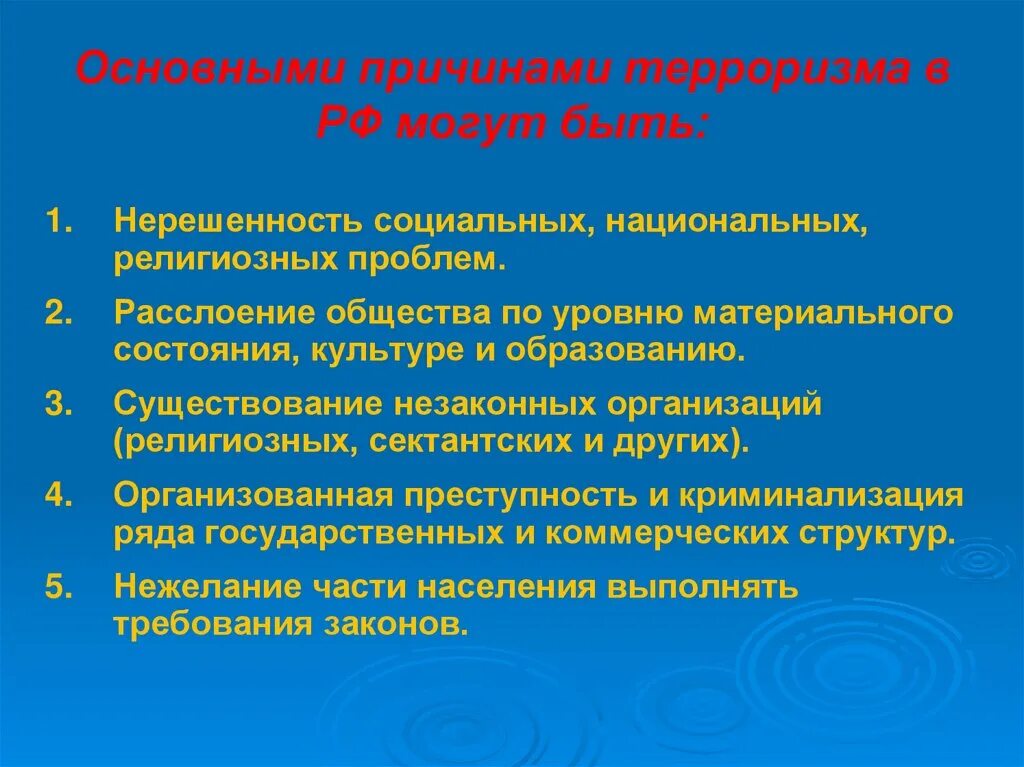 Основными причинами терроризма в РФ могут быть:

1. Нерешенность социальных, национальных, религиозных проблем.
2. Расслоение общества по уровню материального состояния, культуре и образованию.
3. Существование незаконных организаций (религиозных, сектантских и других).
4. Организованная преступность и криминализация ряда государственных и коммерческих структур.
5. Нежелание части населения выполнять требования законов.